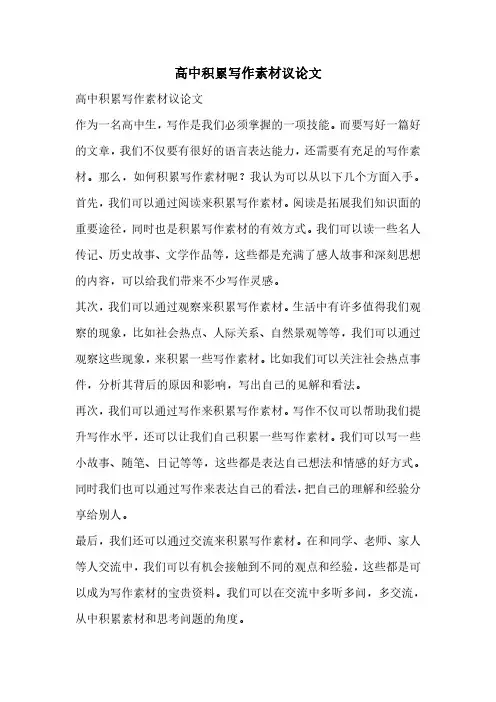 高中积累写作素材议论文

高中积累写作素材议论文

作为一名高中生，写作是我们必须掌握的一项技能。而要写好一篇好的文章，我们不仅要有很好的语言表达能力，还需要有充足的写作素材。那么，如何积累写作素材呢？我认为可以从以下几个方面入手。

首先，我们可以通过阅读来积累写作素材。阅读是拓展我们知识面的重要途径，同时也是积累写作素材的有效方式。我们可以读一些名人传记、历史故事、文学作品等，这些都是充满了感人故事和深刻思想的内容，可以给我们带来不少写作灵感。

其次，我们可以通过观察来积累写作素材。生活中有许多值得我们观察的现象，比如社会热点、人际关系、自然景观等等，我们可以通过观察这些现象，来积累一些写作素材。比如我们可以关注社会热点事件，分析其背后的原因和影响，写出自己的见解和看法。

再次，我们可以通过写作来积累写作素材。写作不仅可以帮助我们提升写作水平，还可以让我们自己积累一些写作素材。我们可以写一些小故事、随笔、日记等等，这些都是表达自己想法和情感的好方式。同时我们也可以通过写作来表达自己的看法，把自己的理解和经验分享给别人。

最后，我们还可以通过交流来积累写作素材。在和同学、老师、家人等人交流中，我们可以有机会接触到不同的观点和经验，这些都是可以成为写作素材的宝贵资料。我们可以在交流中多听多问，多交流，从中积累素材和思考问题的角度。